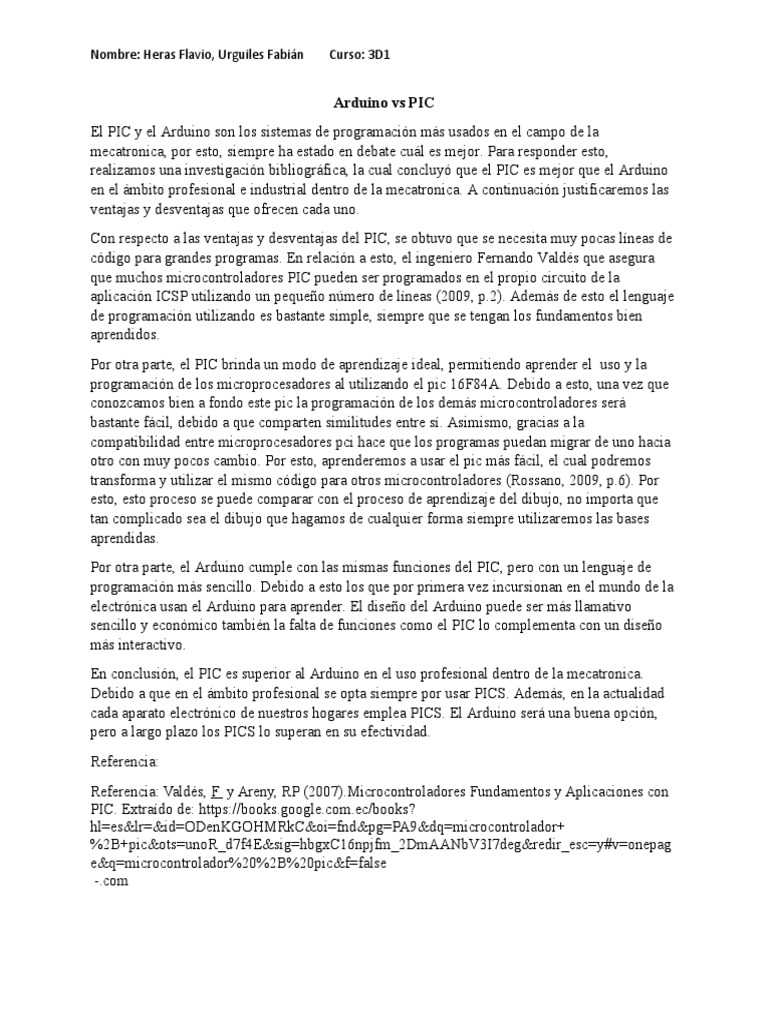 Nombre: Heras Flavio, Urguiles Fabián Curso: 3D1

Arduino vs PIC

El PIC y el Arduino son los sistemas de programación más usados en el campo de la mecatronica, por esto, siempre ha estado en debate cuál es mejor. Para responder esto, realizamos una investigación bibliográfica, la cual concluyó que el PIC es mejor que el Arduino en el ámbito profesional e industrial dentro de la mecatronica. A continuación justificaremos las ventajas y desventajas que ofrecen cada uno.

Con respecto a las ventajas y desventajas del PIC, se obtuvo que se necesita muy pocas líneas de código para grandes programas. En relación a esto, el ingeniero Fernando Valdés que asegura que muchos microcontroladores PIC pueden ser programados en el propio circuito de la aplicación ICSP utilizando un pequeño número de líneas (2009, p.2). Además de esto el lenguaje de programación utilizando es bastante simple, siempre que se tengan los fundamentos bien aprendidos.

Por otra parte, el PIC brinda un modo de aprendizaje ideal, permitiendo aprender el uso y la programación de los microprocesadores al utilizando el pic 16F84A. Debido a esto, una vez que conozcamos bien a fondo este pic la programación de los demás microcontroladores será bastante fácil, debido a que comparten similitudes entre sí. Asimismo, gracias a la compatibilidad entre microprocesadores pci hace que los programas puedan migrar de uno hacia otro con muy pocos cambio. Por esto, aprenderemos a usar el pic más fácil, el cual podremos transforma y utilizar el mismo código para otros microcontroladores (Rossano, 2009, p.6). Por esto, esto proceso se puede comparar con el proceso de aprendizaje del dibujo, no importa que tan complicado sea el dibujo que hagamos de cualquier forma siempre utilizaremos las bases aprendidas.

Por otra parte, el Arduino cumple con las mismas funciones del PIC, pero con un lenguaje de programación más sencillo. Debido a esto los que por primera vez incursionan en el mundo de la electrónica usan el Arduino para aprender. El diseño del Arduino puede ser más llamativo sencillo y económico también la falta de funciones como el PIC lo complementa con un diseño más interactivo.

En conclusión, el PIC es superior al Arduino en el uso profesional dentro de la mecatronica. Debido a que en el ámbito profesional se opta siempre por usar PICS. Además, en la actualidad cada aparato electrónico de nuestros hogares emplea PICS. El Arduino será una buena opción, pero a largo plazo los PICS lo superan en su efectividad.

Referencia:

Referencia: Valdés, F y Areny, RP (2007).Microcontroladores Fundamentos y Aplicaciones con PIC. Extraído de: https://books.google.com.ec/books?hl=es&lr=&id=ODenKGOHMRkC&oi=fnd&pg=PA9&dq=microcontrolador+%2B+pic&ots=unoR_d7f4E&sig=hbgxC16npjfm_2DmAANbV3I7deg&redir_esc=y#v=onepage&q=microcontrolador%20%2B%20pic&f=false
-.com